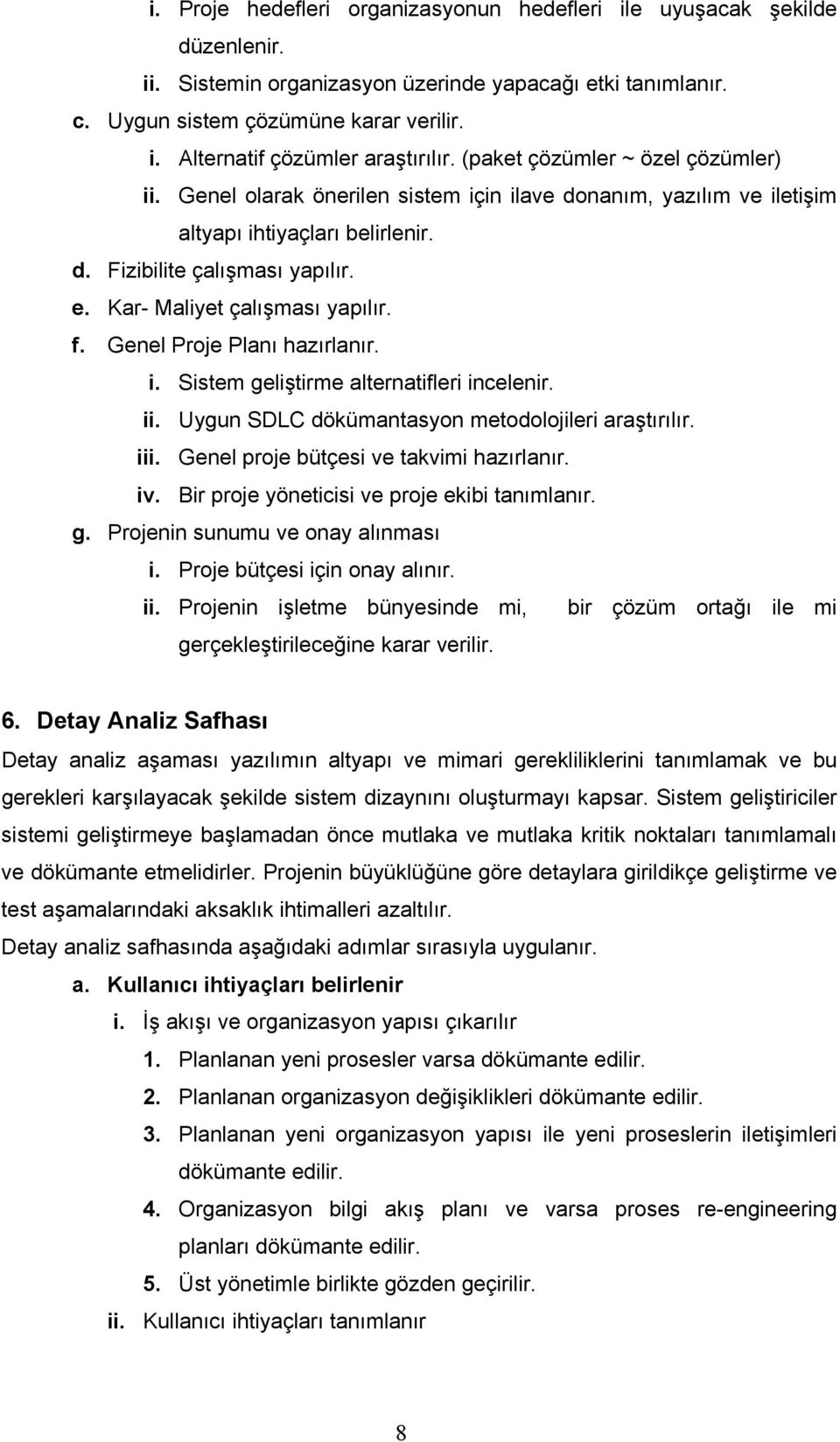 i. Proje hedefleri organizasyonun hedefleri ile uyuşacak şekilde düzenlenir.
ii. Sistemin organizasyon üzerinde yapacağı etki tanımlanır.
c. Uygun sistem çözümüne karar verilir.
i. Alternatif çözümler araştırılır. (paket çözümler ~ özel çözümler)
ii. Genel olarak önerilen sistem için ilave donanım, yazılım ve iletişim altyapı ihtiyaçları belirlenir.
d. Fizibilite çalışması yapılır.
e. Kar- Maliyet çalışması yapılır.
f. Genel Proje Planı hazırlanır.
i. Sistem geliştirme alternatifleri incelenir.
ii. Uygun SDLC dökümantasyon metodolojileri araştırılır.
iii. Genel proje bütçesi ve takvimi hazırlanır.
iv. Bir proje yöneticisi ve proje ekibi tanımlanır.
g. Projenin sunumu ve onay alınması
i. Proje bütçesi için onay alınır.
ii. Projenin işletme bünyesinde mi, bir çözüm ortağı ile mi gerçekleştirileceğine karar verilir.

6. Detay Analiz Safhası

Detay analiz aşaması yazılımın altyapı ve mimari gerekliliklerini tanımlamak ve bu gerekleri karşılayacak şekilde sistem dizaynını oluşturmayı kapsar. Sistem geliştiriciler sistemi geliştirmeye başlamadan önce mutlaka ve mutlaka kritik noktaları tanımlamalı ve dökümante etmelidirler. Projenin büyüklüğüne göre detaylara girildikçe geliştirme ve test aşamalarındaki aksaklık ihtimalleri azaltılır.

Detay analiz safhasında aşağıdaki adımlar sırasıyla uygulanır.

a. Kullanıcı ihtiyaçları belirlenir
i. İş akışı ve organizasyon yapısı çıkarılır
1. Planlanan yeni prosesler varsa dökümante edilir.
2. Planlanan organizasyon değişiklikleri dökümante edilir.
3. Planlanan yeni organizasyon yapısı ile yeni proseslerin iletişimleri dökümante edilir.
4. Organizasyon bilgi akış planı ve varsa proses re-engineering planları dökümante edilir.
5. Üst yönetimle birlikte gözden geçirilir.
ii. Kullanıcı ihtiyaçları tanımlanır

8